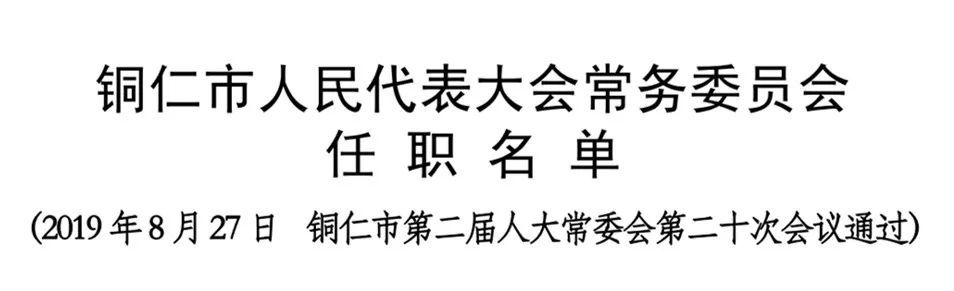 铜仁市人民代表大会常务委员会
任 职 名 单
(2019 年 8 月 27 日　铜仁市第二届人大常委会第二十次会议通过)